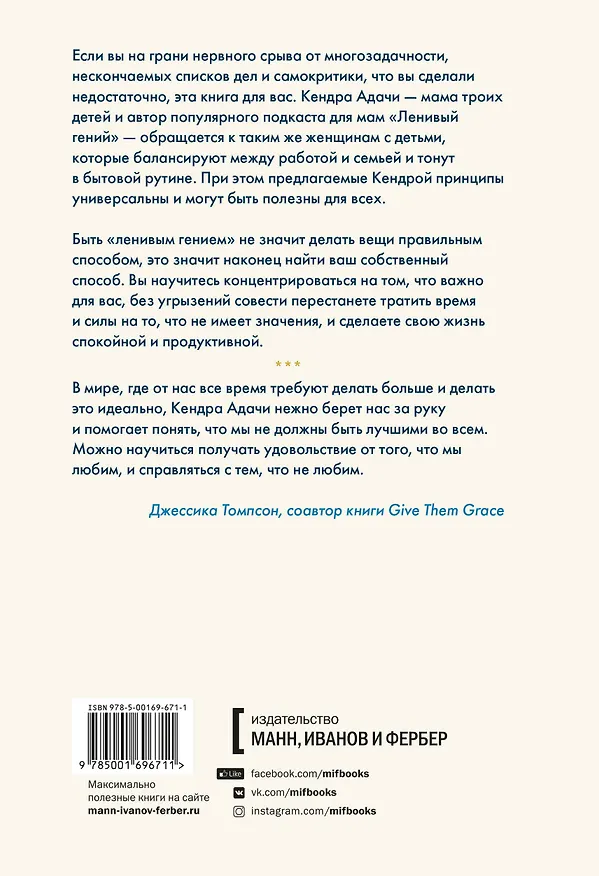 Если вы на грани нервного срыва от многозадачности, нескончаемых списков дел и самокритики, что вы сделали недостаточно, эта книга для вас. Кендра Адачи — мама троих детей и автор популярного подкаста для мам «Ленивый гений» — обращается к таким же женщинам с детьми, которые балансируют между работой и семьей и тонут в бытовой рутине. При этом предлагаемые Кендрой принципы универсальны и могут быть полезны для всех.

Быть «ленивым гением» не значит делать вещи правильным способом, это значит наконец найти ваш собственный способ. Вы научитесь концентрироваться на том, что важно для вас, без угрызений совести перестанете тратить время и силы на то, что не имеет значения, и сделаете свою жизнь спокойной и продуктивной.

***

В мире, где от нас все время требуют делать больше и делать это идеально, Кендра Адачи нежно берет нас за руку и помогает понять, что мы не должны быть лучшими во всем. Можно научиться получать удовольствие от того, что мы любим, и справляться с тем, что не любим.

Джессика Томпсон, соавтор книги Give Them Grace

ISBN 978-5-00169-671-1

9 785001 696711 >

Максимально полезные книги на сайте mann-ivanov-ferber.ru

издательство
МАНН, ИВАНОВ И ФЕРБЕР

Like facebook.com/mifbooks
vk.com/mifbooks
instagram.com/mifbooks